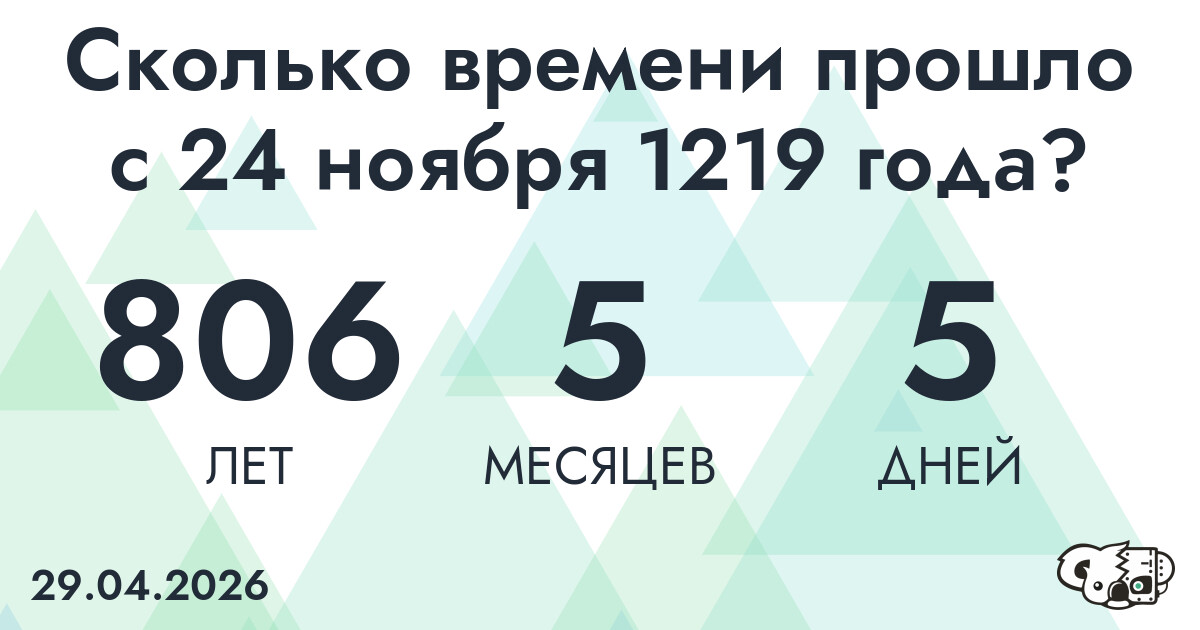 Сколько времени прошло с 24 ноября 1219 года?

806
ЛЕТ

5
МЕСЯЦЕВ

5
ДНЕЙ

29.04.2026